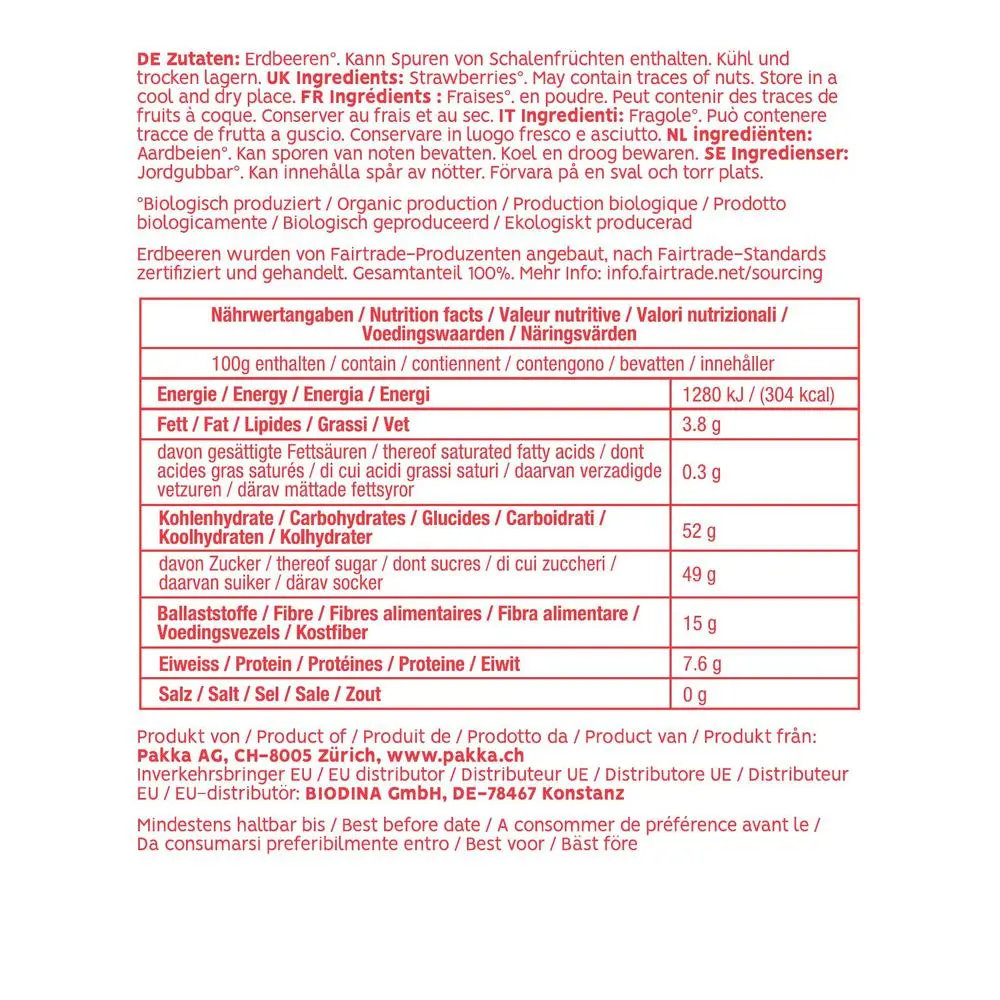 DE Zutaten: Erdbeeren°. Kann Spuren von Schalenfrüchten enthalten. Kühl und trocken lagern. UK Ingredients: Strawberries°. May contain traces of nuts. Store in a cool and dry place. FR Ingrédients : Fraises°. en poudre. Peut contenir des traces de fruits à coque. Conserver au frais et au sec. IT Ingredienti: Fragole°. Può contenere tracce de frutta a guscio. Conservare in luogo fresco e asciutto. NL ingrediënten: Aardbeien°. Kan sporen van noten bevatten. Koel en droog bewaren. SE Ingredienser: Jordgubbar°. Kan innehålla spår av nötter. Förvara på en sval och torr plats.

°Biologisch produziert / Organic production / Production biologique / Prodotto biologicamente / Biologisch geproduceerd / Ekologiskt producerad

Erdbeeren wurden von Fairtrade-Produzenten angebaut, nach Fairtrade-Standards zertifiziert und gehandelt. Gesamtanteil 100%. Mehr Info: info.fairtrade.net/sourcing

| Nährwertangaben / Nutrition facts / Valeur nutritive / Valori nutrizionali / Voedingswaarden / Näringsvärden | |
|---|---|
| 100g enthalten / contain / contiennent / contengono / bevatten / innehåller | |
| Energie / Energy / Energia / Energi | 1280 kJ / (304 kcal) |
| Fett / Fat / Lipides / Grassi / Vet | 3.8 g |
| davon gesättigte Fettsäuren / thereof saturated fatty acids / dont acides gras saturés / di cui acidi grassi saturi / daarvan verzadigde vetzuren / därav mättade fettsyror | 0.3 g |
| Kohlenhydrate / Carbohydrates / Glucides / Carboidrati / Koolhydraten / Kolhydrater | 52 g |
| davon Zucker / thereof sugar / dont sucres / di cui zuccheri / daarvan suiker / därav socker | 49 g |
| Ballaststoffe / Fibre / Fibres alimentaires / Fibra alimentare / Voedingsvezels / Kostfiber | 15 g |
| Eiweiss / Protein / Protéines / Proteine / Eiwit | 7.6 g |
| Salz / Salt / Sel / Sale / Zout | 0 g |

Produkt von / Product of / Produit de / Prodotto da / Product van / Produkt från: Pakka AG, CH-8005 Zürich, www.pakka.ch
Inverkehrsbringer EU / EU distributor / Distributeur UE / Distributore UE / Distributeur EU / EU-distributör: BIODINA GmbH, DE-78467 Konstanz

Mindestens haltbar bis / Best before date / A consommer de préférence avant le / Da consumarsi preferibilmente entro / Best voor / Bäst före